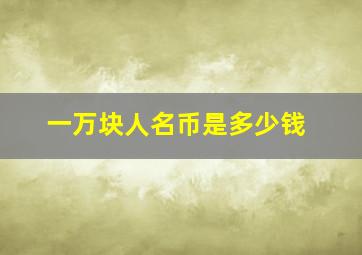 一万块人名币是多少钱